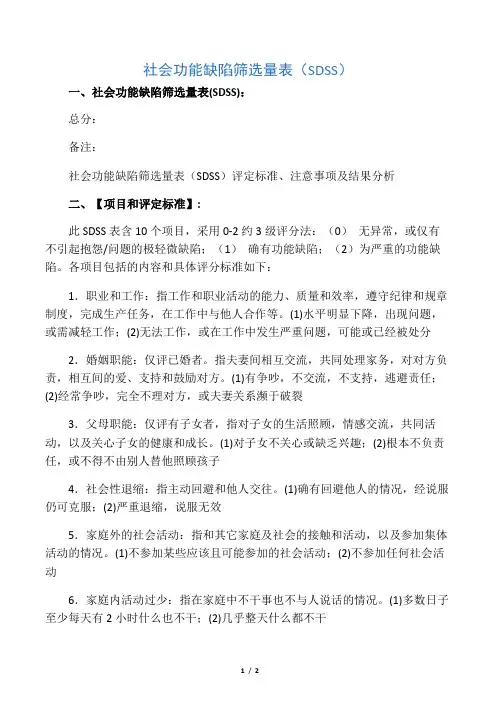 社会功能缺陷筛选量表（SDSS）

一、社会功能缺陷筛选量表(SDSS)：

总分：

备注：

社会功能缺陷筛选量表（SDSS）评定标准、注意事项及结果分析

二、【项目和评定标准】：

此 SDSS 表含 10 个项目，采用 0-2 约 3 级评分法：（0） 无异常，或仅有不引起抱怨/问题的极轻微缺陷；（1） 确有功能缺陷；（2）为严重的功能缺陷。各项目包括的内容和具体评分标准如下：

1．职业和工作：指工作和职业活动的能力、质量和效率，遵守纪律和规章制度，完成生产任务，在工作中与他人合作等。(1)水平明显下降，出现问题，或需减轻工作；(2)无法工作，或在工作中发生严重问题，可能或已经被处分

2．婚姻职能：仅评已婚者。指夫妻间相互交流，共同处理家务，对对方负责，相互间的爱、支持和鼓励对方。(1)有争吵，不交流，不支持，逃避责任；(2)经常争吵，完全不理对方，或夫妻关系濒于破裂

3．父母职能：仅评有子女者，指对子女的生活照顾，情感交流，共同活动，以及关心子女的健康和成长。(1)对子女不关心或缺乏兴趣；(2)根本不负责任，或不得不由别人替他照顾孩子

4．社会性退缩：指主动回避和他人交往。(1)确有回避他人的情况，经说服仍可克服；(2)严重退缩，说服无效

5．家庭外的社会活动：指和其它家庭及社会的接触和活动，以及参加集体活动的情况。(1)不参加某些应该且可能参加的社会活动；(2)不参加任何社会活动

6．家庭内活动过少：指在家庭中不干事也不与人说话的情况。(1)多数日子至少每天有 2 小时什么也不干；(2)几乎整天什么都不干

1 / 2